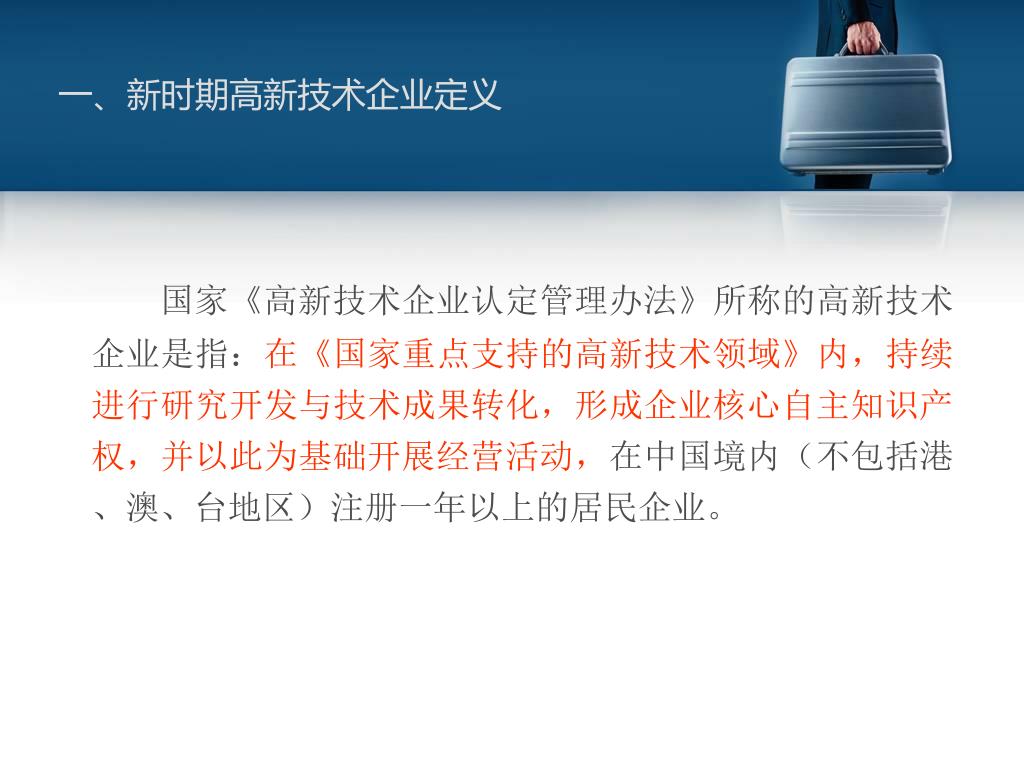 一、新时期高新技术企业定义

国家《高新技术企业认定管理办法》所称的高新技术企业是指：在《国家重点支持的高新技术领域》内，持续进行研究开发与技术成果转化，形成企业核心自主知识产权，并以此为基础开展经营活动，在中国境内（不包括港、澳、台地区）注册一年以上的居民企业。